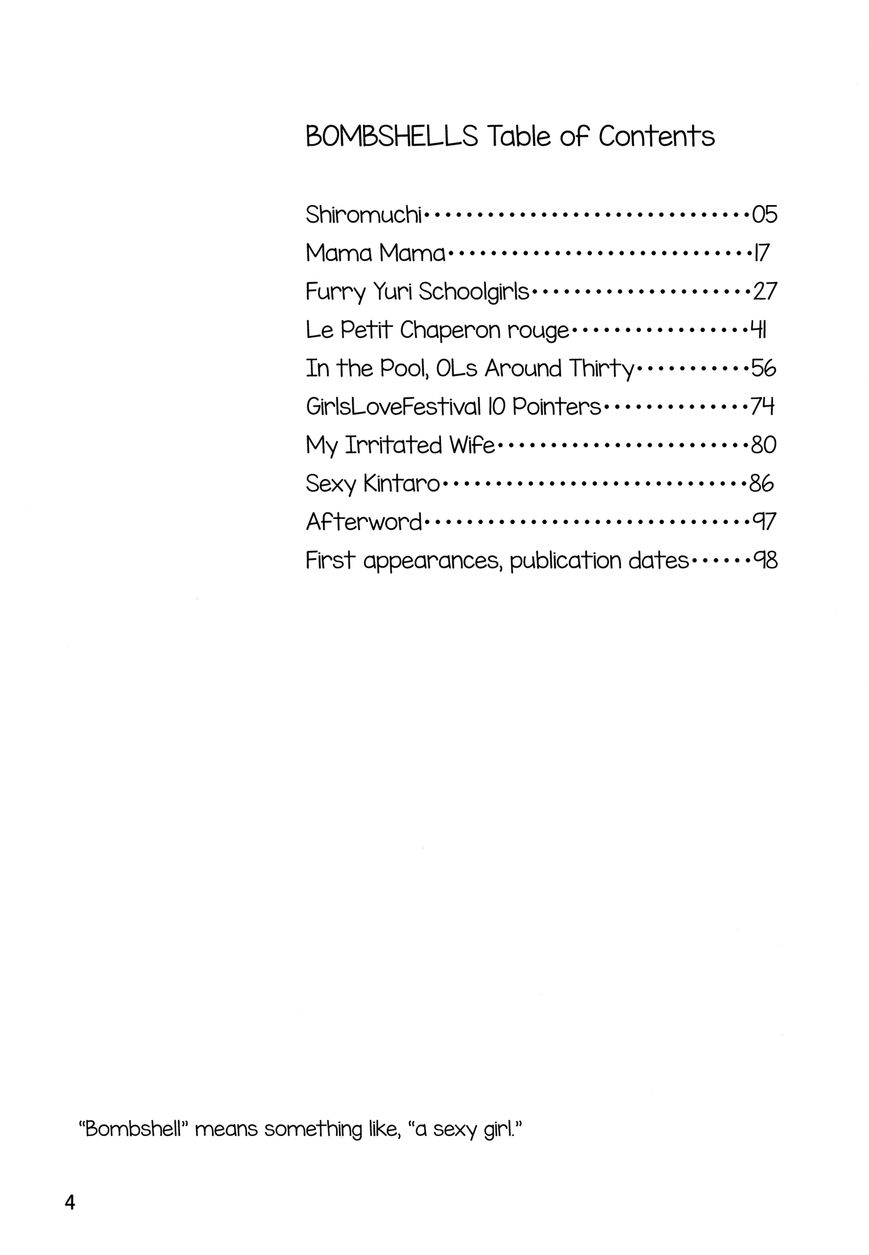 BOMBSHELLS Table of Contents

Shiromuchi 05
Mama Mama 17
Furry Yuri Schoolgirls 27
Le Petit Chaperon rouge 41
In the Pool, OLs Around Thirty 56
GirlsLoveFestival 10 Pointers 74
My Irritated Wife 80
Sexy Kintaro 86
Afterword 97
First appearances, publication dates 98

"Bombshell" means something like, "a sexy girl."

4